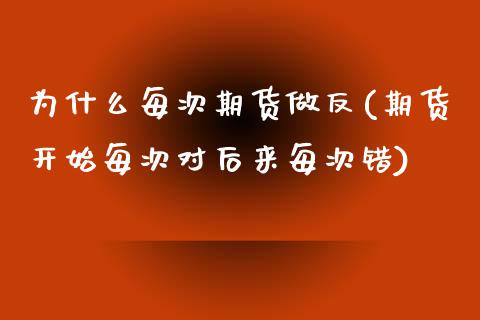 为什么每次期货做反(期货开始每次对后来每次错)